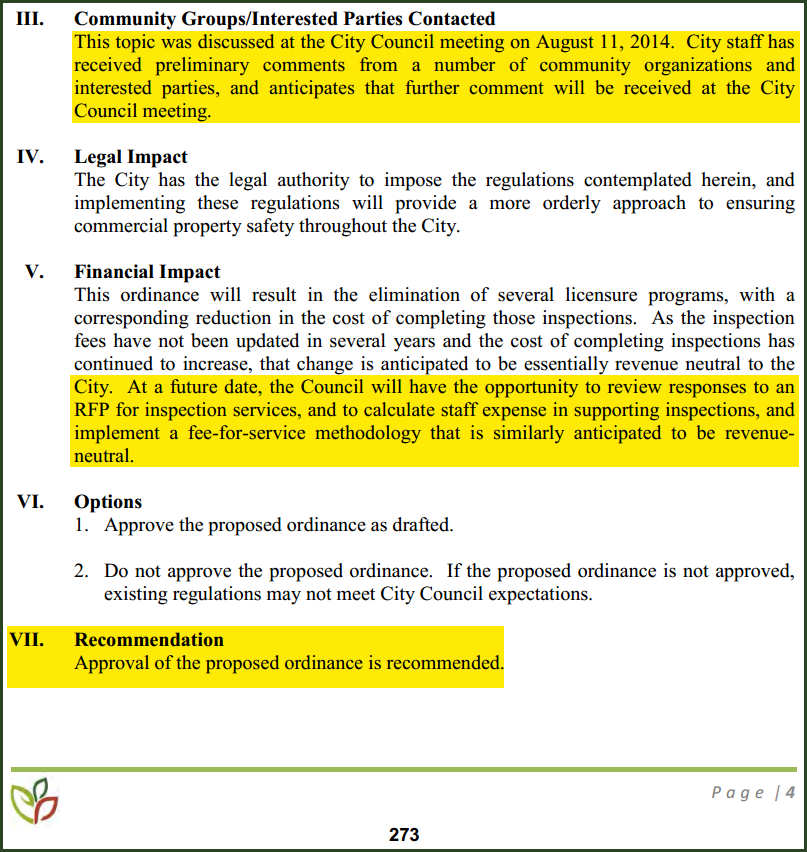 III. Community Groups/Interested Parties Contacted
This topic was discussed at the City Council meeting on August 11, 2014. City staff has received preliminary comments from a number of community organizations and interested parties, and anticipates that further comment will be received at the City Council meeting.

IV. Legal Impact
The City has the legal authority to impose the regulations contemplated herein, and implementing these regulations will provide a more orderly approach to ensuring commercial property safety throughout the City.

V. Financial Impact
This ordinance will result in the elimination of several licensure programs, with a corresponding reduction in the cost of completing those inspections. As the inspection fees have not been updated in several years and the cost of completing inspections has continued to increase, that change is anticipated to be essentially revenue neutral to the City. At a future date, the Council will have the opportunity to review responses to an RFP for inspection services, and to calculate staff expense in supporting inspections, and implement a fee-for-service methodology that is similarly anticipated to be revenue-neutral.

VI. Options
1. Approve the proposed ordinance as drafted.

2. Do not approve the proposed ordinance. If the proposed ordinance is not approved, existing regulations may not meet City Council expectations.

VII. Recommendation
Approval of the proposed ordinance is recommended.

Page | 4

273